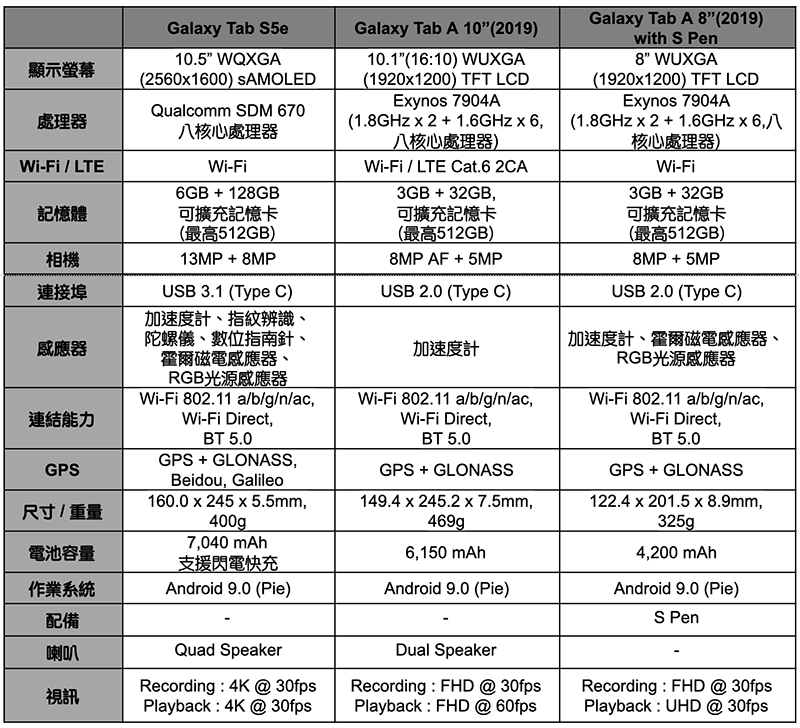 | | Galaxy Tab S5e | Galaxy Tab A 10"(2019) | Galaxy Tab A 8"(2019) with S Pen |
|---|---|---|---|
| 顯示螢幕 | 10.5" WQXGA (2560x1600) sAMOLED | 10.1"(16:10) WUXGA (1920x1200) TFT LCD | 8" WUXGA (1920x1200) TFT LCD |
| 處理器 | Qualcomm SDM 670 八核心處理器 | Exynos 7904A (1.8GHz x 2 + 1.6GHz x 6, 八核心處理器) | Exynos 7904A (1.8GHz x 2 + 1.6GHz x 6,八核心處理器) |
| Wi-Fi / LTE | Wi-Fi | Wi-Fi / LTE Cat.6 2CA | Wi-Fi |
| 記憶體 | 6GB + 128GB 可擴充記憶卡 (最高512GB) | 3GB + 32GB, 可擴充記憶卡 (最高512GB) | 3GB + 32GB 可擴充記憶卡 (最高512GB) |
| 相機 | 13MP + 8MP | 8MP AF + 5MP | 8MP + 5MP |
| 連接埠 | USB 3.1 (Type C) | USB 2.0 (Type C) | USB 2.0 (Type C) |
| 感應器 | 加速度計、指紋辨識、陀螺儀、數位指南針、霍爾磁電感應器、RGB光源感應器 | 加速度計 | 加速度計、霍爾磁電感應器、RGB光源感應器 |
| 連結能力 | Wi-Fi 802.11 a/b/g/n/ac, Wi-Fi Direct, BT 5.0 | Wi-Fi 802.11 a/b/g/n/ac, Wi-Fi Direct, BT 5.0 | Wi-Fi 802.11 a/b/g/n/ac, Wi-Fi Direct, BT 5.0 |
| GPS | GPS + GLONASS, Beidou, Galileo | GPS + GLONASS | GPS + GLONASS |
| 尺寸 / 重量 | 160.0 x 245 x 5.5mm, 400g | 149.4 x 245.2 x 7.5mm, 469g | 122.4 x 201.5 x 8.9mm, 325g |
| 電池容量 | 7,040 mAh 支援閃電快充 | 6,150 mAh | 4,200 mAh |
| 作業系統 | Android 9.0 (Pie) | Android 9.0 (Pie) | Android 9.0 (Pie) |
| 配備 | - | - | S Pen |
| 喇叭 | Quad Speaker | Dual Speaker | - |
| 視訊 | Recording : 4K @ 30fps Playback : 4K @ 30fps | Recording : FHD @ 30fps Playback : FHD @ 60fps | Recording : FHD @ 30fps Playback : UHD @ 30fps |